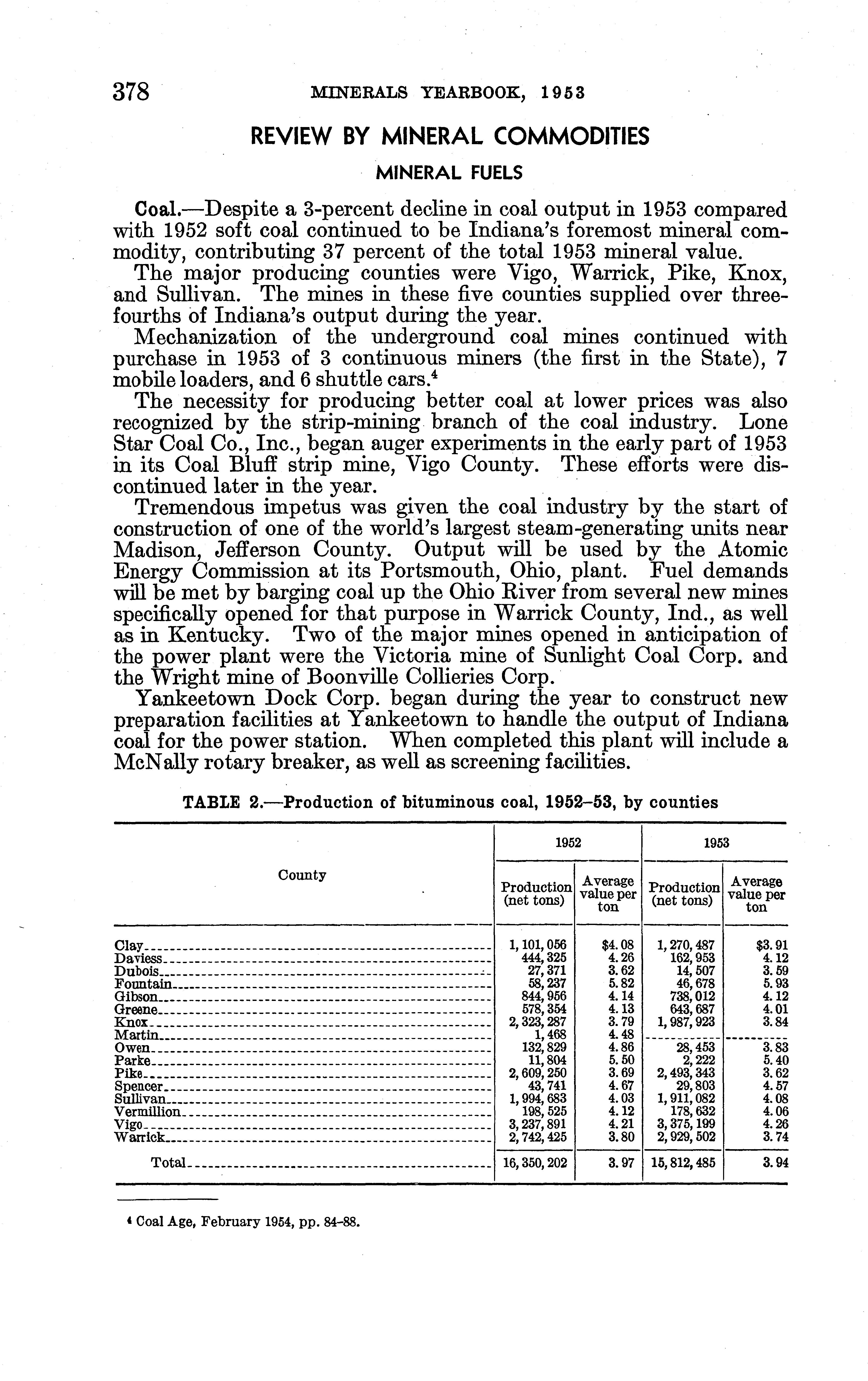 378 MINERALS YEARBOOK, 1953

REVIEW BY MINERAL COMMODITIES

MINERAL FUELS

Coal.—Despite a 3-percent decline in coal output in 1953 compared with 1952 soft coal continued to be Indiana's foremost mineral commodity, contributing 37 percent of the total 1953 mineral value.

The major producing counties were Vigo, Warrick, Pike, Knox, and Sullivan. The mines in these five counties supplied over three-fourths of Indiana's output during the year.

Mechanization of the underground coal mines continued with purchase in 1953 of 3 continuous miners (the first in the State), 7 mobile loaders, and 6 shuttle cars.$^4$

The necessity for producing better coal at lower prices was also recognized by the strip-mining branch of the coal industry. Lone Star Coal Co., Inc., began auger experiments in the early part of 1953 in its Coal Bluff strip mine, Vigo County. These efforts were discontinued later in the year.

Tremendous impetus was given the coal industry by the start of construction of one of the world's largest steam-generating units near Madison, Jefferson County. Output will be used by the Atomic Energy Commission at its Portsmouth, Ohio, plant. Fuel demands will be met by barging coal up the Ohio River from several new mines specifically opened for that purpose in Warrick County, Ind., as well as in Kentucky. Two of the major mines opened in anticipation of the power plant were the Victoria mine of Sunlight Coal Corp. and the Wright mine of Boonville Collieries Corp.

Yankeetown Dock Corp. began during the year to construct new preparation facilities at Yankeetown to handle the output of Indiana coal for the power station. When completed this plant will include a McNally rotary breaker, as well as screening facilities.

TABLE 2.—Production of bituminous coal, 1952–53, by counties

| County | 1952 Production (net tons) | 1952 Average value per ton | 1953 Production (net tons) | 1953 Average value per ton |
|---|---|---|---|---|
| Clay | 1,101,056 | $4.08 | 1,270,487 | $3.91 |
| Daviess | 444,325 | 4.26 | 162,953 | 4.12 |
| Dubois | 27,371 | 3.62 | 14,507 | 3.59 |
| Fountain | 58,237 | 5.82 | 46,678 | 5.93 |
| Gibson | 844,956 | 4.14 | 738,012 | 4.12 |
| Greene | 578,354 | 4.13 | 643,687 | 4.01 |
| Knox | 2,323,287 | 3.79 | 1,987,923 | 3.84 |
| Martin | 1,468 | 4.48 | | |
| Owen | 132,829 | 4.86 | 28,453 | 3.83 |
| Parke | 11,804 | 5.50 | 2,222 | 5.40 |
| Pike | 2,609,250 | 3.69 | 2,493,343 | 3.62 |
| Spencer | 43,741 | 4.67 | 29,803 | 4.57 |
| Sullivan | 1,994,683 | 4.03 | 1,911,082 | 4.08 |
| Vermillion | 198,525 | 4.12 | 178,632 | 4.06 |
| Vigo | 3,237,891 | 4.21 | 3,375,199 | 4.26 |
| Warrick | 2,742,425 | 3.80 | 2,929,502 | 3.74 |
| Total | 16,350,202 | 3.97 | 15,812,485 | 3.94 |

$^4$ Coal Age, February 1954, pp. 84–88.